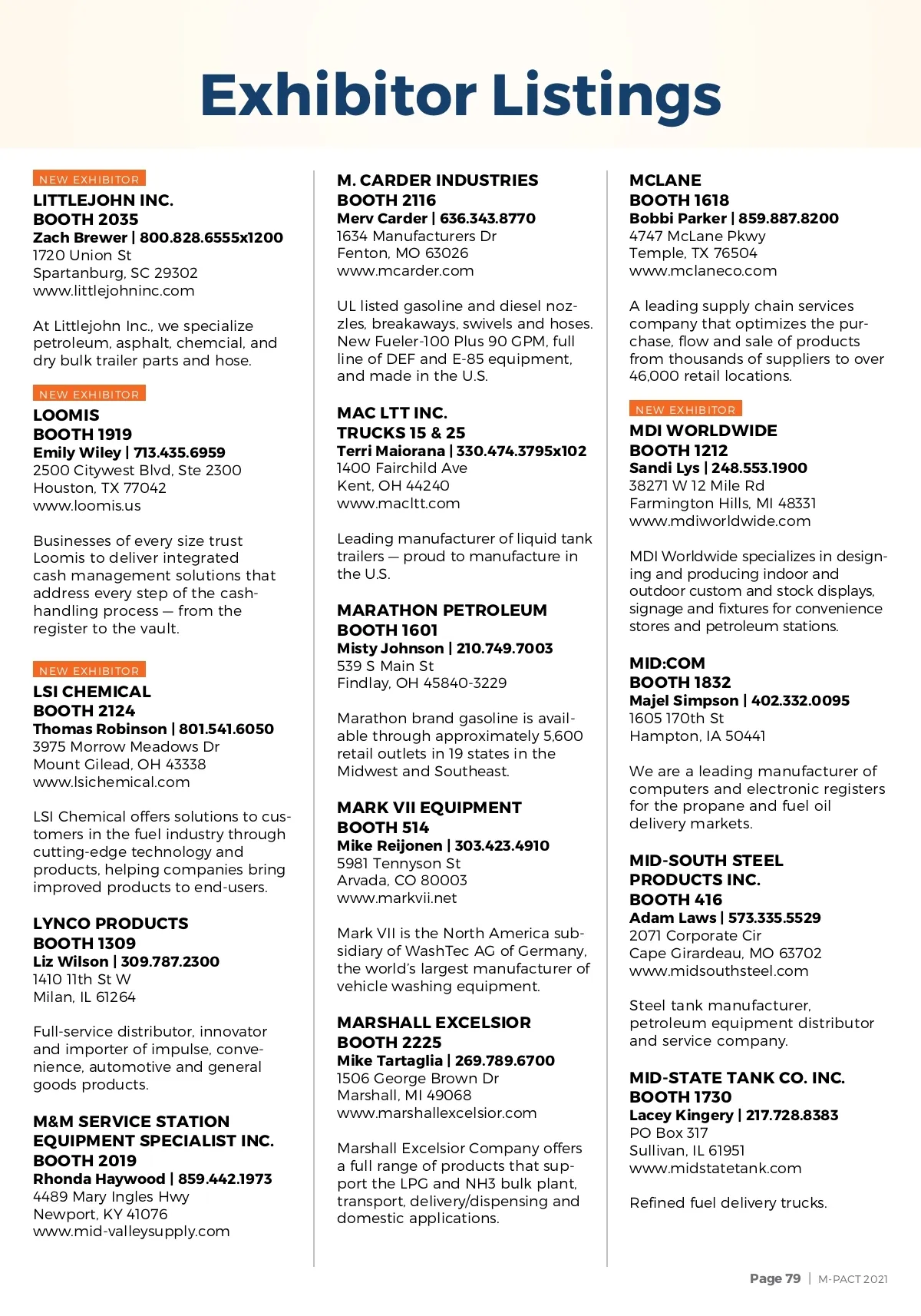 Exhibitor Listings

NEW EXHIBITOR
LITTLEJOHN INC.
BOOTH 2035
Zach Brewer | 800.828.6555x1200
1720 Union St
Spartanburg, SC 29302
www.littlejohninc.com

At Littlejohn Inc., we specialize petroleum, asphalt, chemcial, and dry bulk trailer parts and hose.

NEW EXHIBITOR
LOOMIS
BOOTH 1919
Emily Wiley | 713.435.6959
2500 Citywest Blvd, Ste 2300
Houston, TX 77042
www.loomis.us

Businesses of every size trust Loomis to deliver integrated cash management solutions that address every step of the cash-handling process — from the register to the vault.

NEW EXHIBITOR
LSI CHEMICAL
BOOTH 2124
Thomas Robinson | 801.541.6050
3975 Morrow Meadows Dr
Mount Gilead, OH 43338
www.lsichemical.com

LSI Chemical offers solutions to customers in the fuel industry through cutting-edge technology and products, helping companies bring improved products to end-users.

LYNCO PRODUCTS
BOOTH 1309
Liz Wilson | 309.787.2300
1410 11th St W
Milan, IL 61264

Full-service distributor, innovator and importer of impulse, convenience, automotive and general goods products.

M&M SERVICE STATION EQUIPMENT SPECIALIST INC.
BOOTH 2019
Rhonda Haywood | 859.442.1973
4489 Mary Ingles Hwy
Newport, KY 41076
www.mid-valleysupply.com

M. CARDER INDUSTRIES
BOOTH 2116
Merv Carder | 636.343.8770
1634 Manufacturers Dr
Fenton, MO 63026
www.mcarder.com

UL listed gasoline and diesel nozzles, breakaways, swivels and hoses. New Fueler-100 Plus 90 GPM, full line of DEF and E-85 equipment, and made in the U.S.

MAC LTT INC.
TRUCKS 15 & 25
Terri Maiorana | 330.474.3795x102
1400 Fairchild Ave
Kent, OH 44240
www.macltt.com

Leading manufacturer of liquid tank trailers — proud to manufacture in the U.S.

MARATHON PETROLEUM
BOOTH 1601
Misty Johnson | 210.749.7003
539 S Main St
Findlay, OH 45840-3229

Marathon brand gasoline is available through approximately 5,600 retail outlets in 19 states in the Midwest and Southeast.

MARK VII EQUIPMENT
BOOTH 514
Mike Reijonen | 303.423.4910
5981 Tennyson St
Arvada, CO 80003
www.markvii.net

Mark VII is the North America subsidiary of WashTec AG of Germany, the world's largest manufacturer of vehicle washing equipment.

MARSHALL EXCELSIOR
BOOTH 2225
Mike Tartaglia | 269.789.6700
1506 George Brown Dr
Marshall, MI 49068
www.marshallexcelsior.com

Marshall Excelsior Company offers a full range of products that support the LPG and NH3 bulk plant, transport, delivery/dispensing and domestic applications.

MCLANE
BOOTH 1618
Bobbi Parker | 859.887.8200
4747 McLane Pkwy
Temple, TX 76504
www.mclaneco.com

A leading supply chain services company that optimizes the purchase, flow and sale of products from thousands of suppliers to over 46,000 retail locations.

NEW EXHIBITOR
MDI WORLDWIDE
BOOTH 1212
Sandi Lys | 248.553.1900
38271 W 12 Mile Rd
Farmington Hills, MI 48331
www.mdiworldwide.com

MDI Worldwide specializes in designing and producing indoor and outdoor custom and stock displays, signage and fixtures for convenience stores and petroleum stations.

MID:COM
BOOTH 1832
Majel Simpson | 402.332.0095
1605 170th St
Hampton, IA 50441

We are a leading manufacturer of computers and electronic registers for the propane and fuel oil delivery markets.

MID-SOUTH STEEL PRODUCTS INC.
BOOTH 416
Adam Laws | 573.335.5529
2071 Corporate Cir
Cape Girardeau, MO 63702
www.midsouthsteel.com

Steel tank manufacturer, petroleum equipment distributor and service company.

MID-STATE TANK CO. INC.
BOOTH 1730
Lacey Kingery | 217.728.8383
PO Box 317
Sullivan, IL 61951
www.midstatetank.com

Refined fuel delivery trucks.

Page 79 | M-PACT 2021